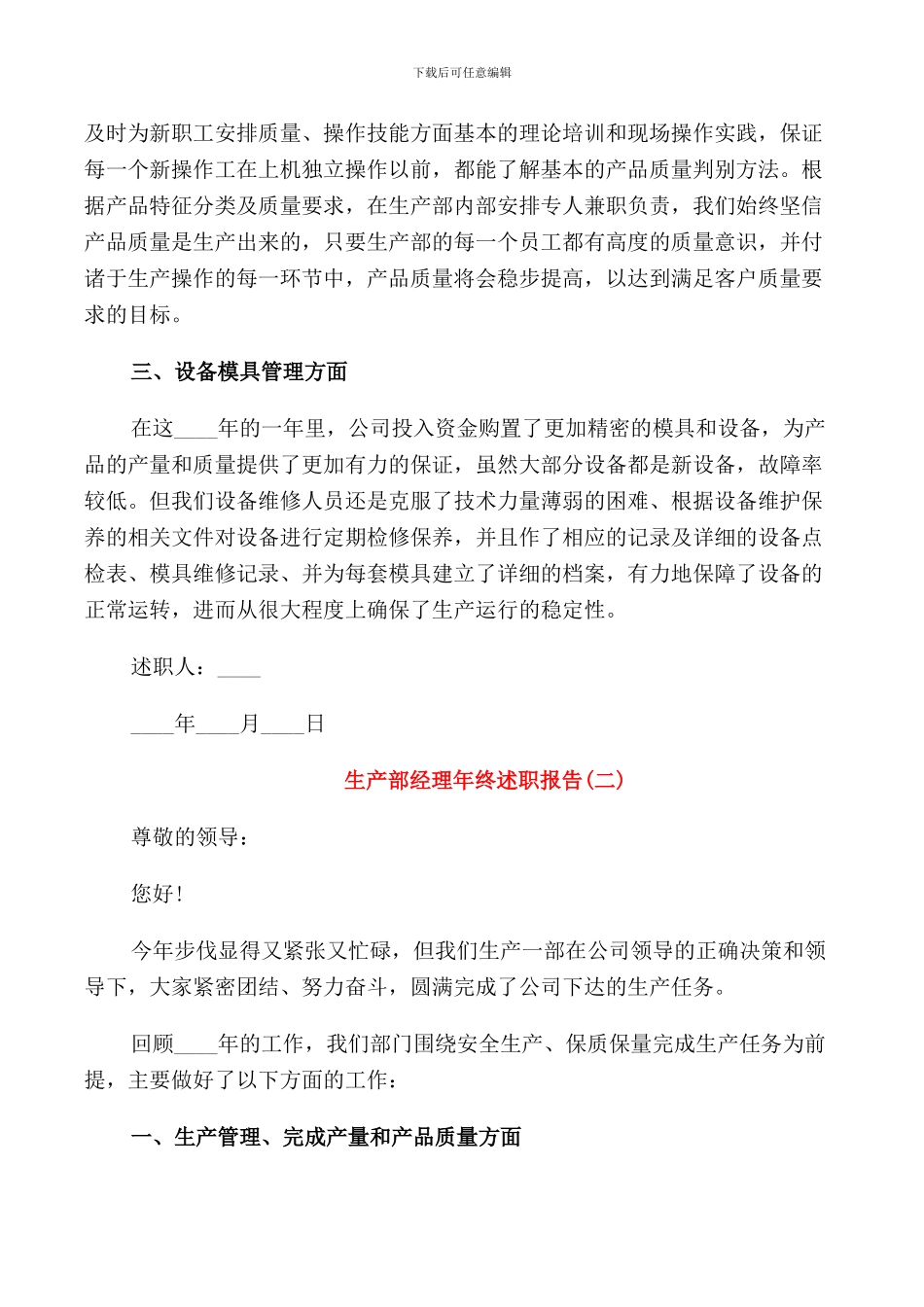 下载后可任意编辑

及时为新职工安排质量、操作技能方面基本的理论培训和现场操作实践，保证每一个新操作工在上机独立操作以前，都能了解基本的产品质量判别方法。根据产品特征分类及质量要求，在生产部内部安排专人兼职负责，我们始终坚信产品质量是生产出来的，只要生产部的每一个员工都有高度的质量意识，并付诸于生产操作的每一环节中，产品质量将会稳步提高，以达到满足客户质量要求的目标。

三、设备模具管理方面

在这____年的一年里，公司投入资金购置了更加精密的模具和设备，为产品的产量和质量提供了更加有力的保证，虽然大部分设备都是新设备，故障率较低。但我们设备维修人员还是克服了技术力量薄弱的困难、根据设备维护保养的相关文件对设备进行定期检修保养，并且作了相应的记录及详细的设备点检表、模具维修记录、并为每套模具建立了详细的档案，有力地保障了设备的正常运转，进而从很大程度上确保了生产运行的稳定性。

述职人：____

____年____月____日

生产部经理年终述职报告(二)

尊敬的领导：

您好！

今年步伐显得又紧张又忙碌，但我们生产一部在公司领导的正确决策和领导下，大家紧密团结、努力奋斗，圆满完成了公司下达的生产任务。

回顾____年的工作，我们部门围绕安全生产、保质保量完成生产任务为前提，主要做好了以下方面的工作：

一、生产管理、完成产量和产品质量方面